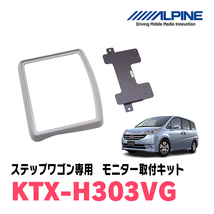 ALPINE
Driving Mobile Media Innovation

ステップワゴン専用　モニター取付キット
KTX-H303VG